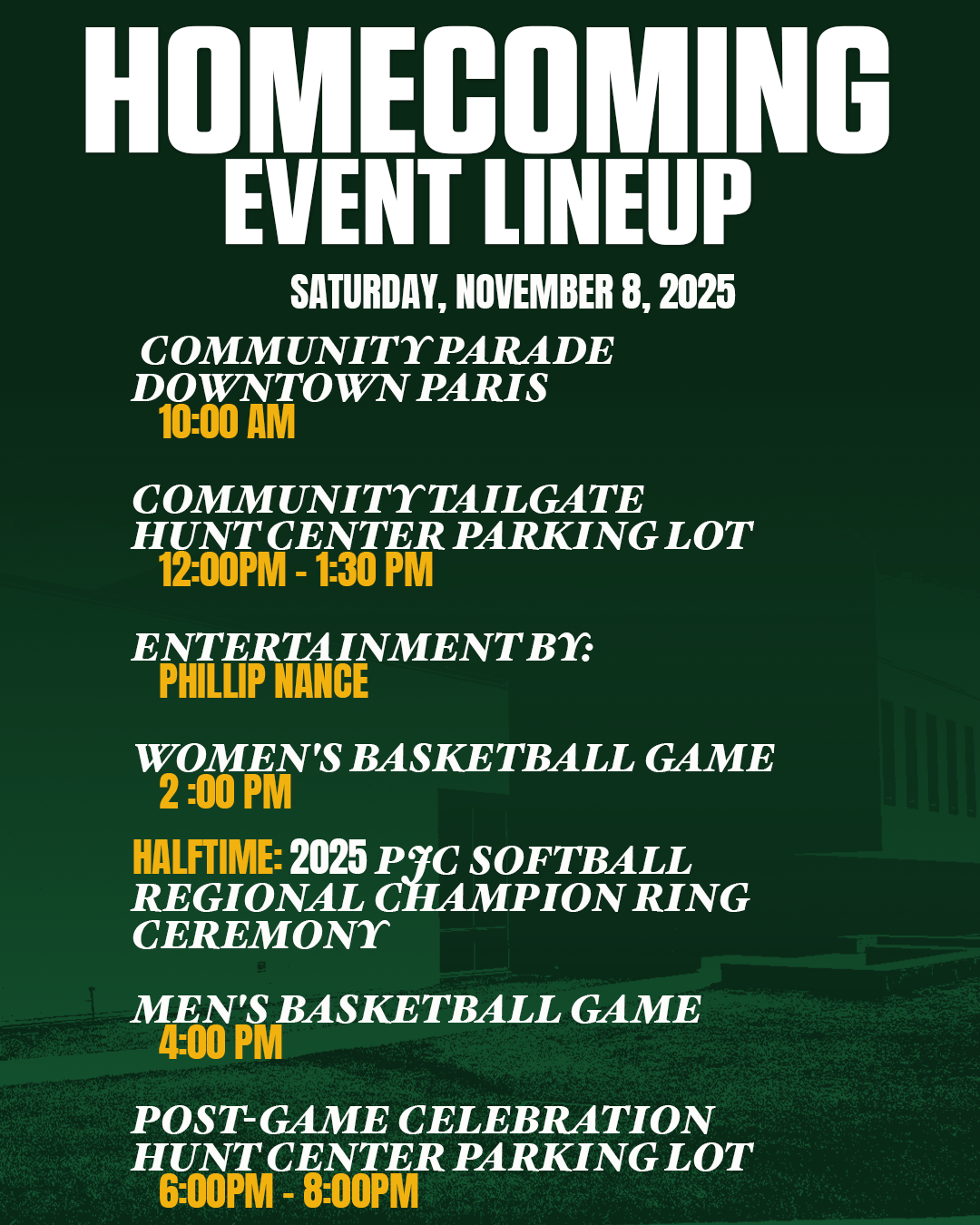 HOMECOMING
EVENT LINEUP

SATURDAY, NOVEMBER 8, 2025

COMMUNITY PARADE
DOWNTOWN PARIS
10:00 AM

COMMUNITY TAILGATE
HUNT CENTER PARKING LOT
12:00PM - 1:30 PM

ENTERTAINMENT BY:
PHILLIP NANCE

WOMEN'S BASKETBALL GAME
2 :00 PM

HALFTIME: 2025 PJC SOFTBALL REGIONAL CHAMPION RING CEREMONY

MEN'S BASKETBALL GAME
4:00 PM

POST-GAME CELEBRATION
HUNT CENTER PARKING LOT
6:00PM - 8:00PM